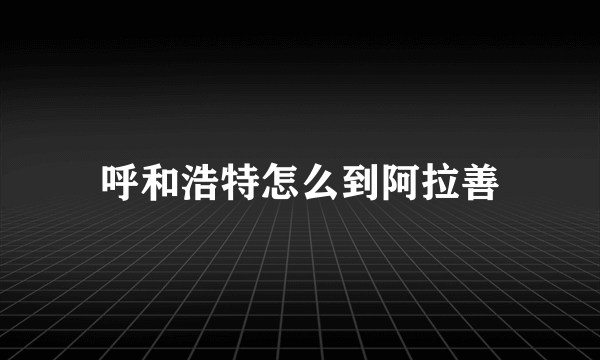 呼和浩特怎么到阿拉善